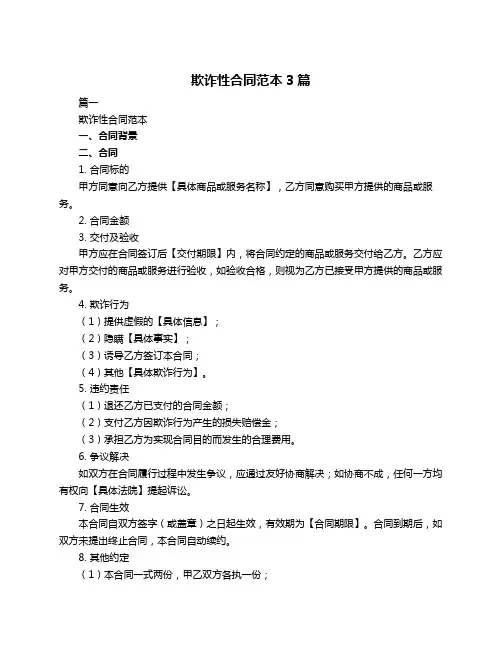 欺诈性合同范本 3 篇

篇一

欺诈性合同范本

一、合同背景

二、合同

1. 合同标的

甲方同意向乙方提供【具体商品或服务名称】，乙方同意购买甲方提供的商品或服务。

2. 合同金额

3. 交付及验收

甲方应在合同签订后【交付期限】内，将合同约定的商品或服务交付给乙方。乙方应对甲方交付的商品或服务进行验收，如验收合格，则视为乙方已接受甲方提供的商品或服务。

4. 欺诈行为

（1）提供虚假的【具体信息】；

（2）隐瞒【具体事实】；

（3）诱导乙方签订本合同；

（4）其他【具体欺诈行为】。

5. 违约责任

（1）退还乙方已支付的合同金额；

（2）支付乙方因欺诈行为产生的损失赔偿金；

（3）承担乙方为实现合同目的而发生的合理费用。

6. 争议解决

如双方在合同履行过程中发生争议，应通过友好协商解决；如协商不成，任何一方均有权向【具体法院】提起诉讼。

7. 合同生效

本合同自双方签字（或盖章）之日起生效，有效期为【合同期限】。合同到期后，如双方未提出终止合同，本合同自动续约。

8. 其他约定

（1）本合同一式两份，甲乙双方各执一份；